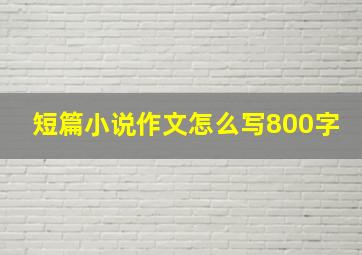 短篇小说作文怎么写800字